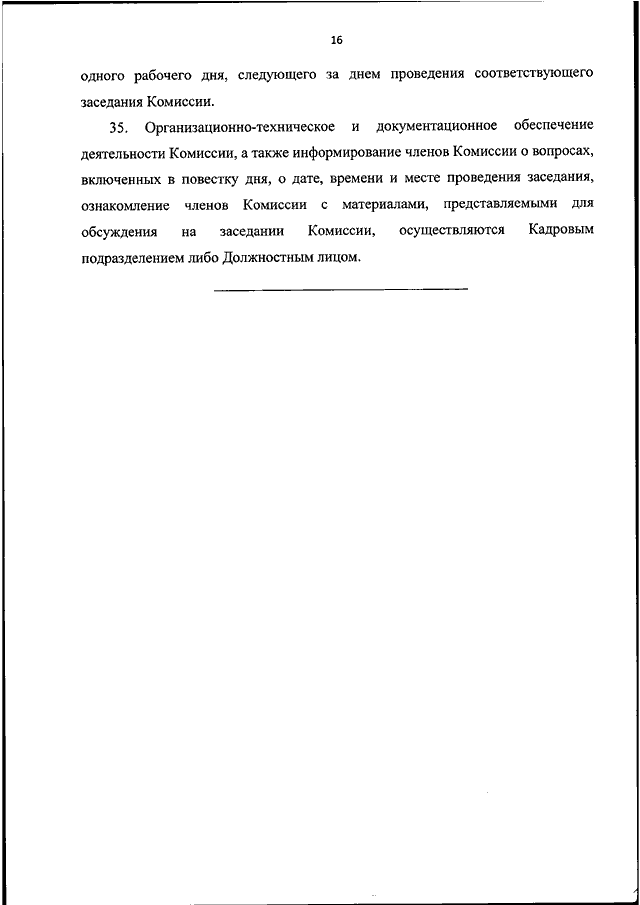 16

одного рабочего дня, следующего за днем проведения соответствующего заседания Комиссии.

35. Организационно-техническое и документационное обеспечение деятельности Комиссии, а также информирование членов Комиссии о вопросах, включенных в повестку дня, о дате, времени и месте проведения заседания, ознакомление членов Комиссии с материалами, представляемыми для обсуждения на заседании Комиссии, осуществляются Кадровым подразделением либо Должностным лицом.